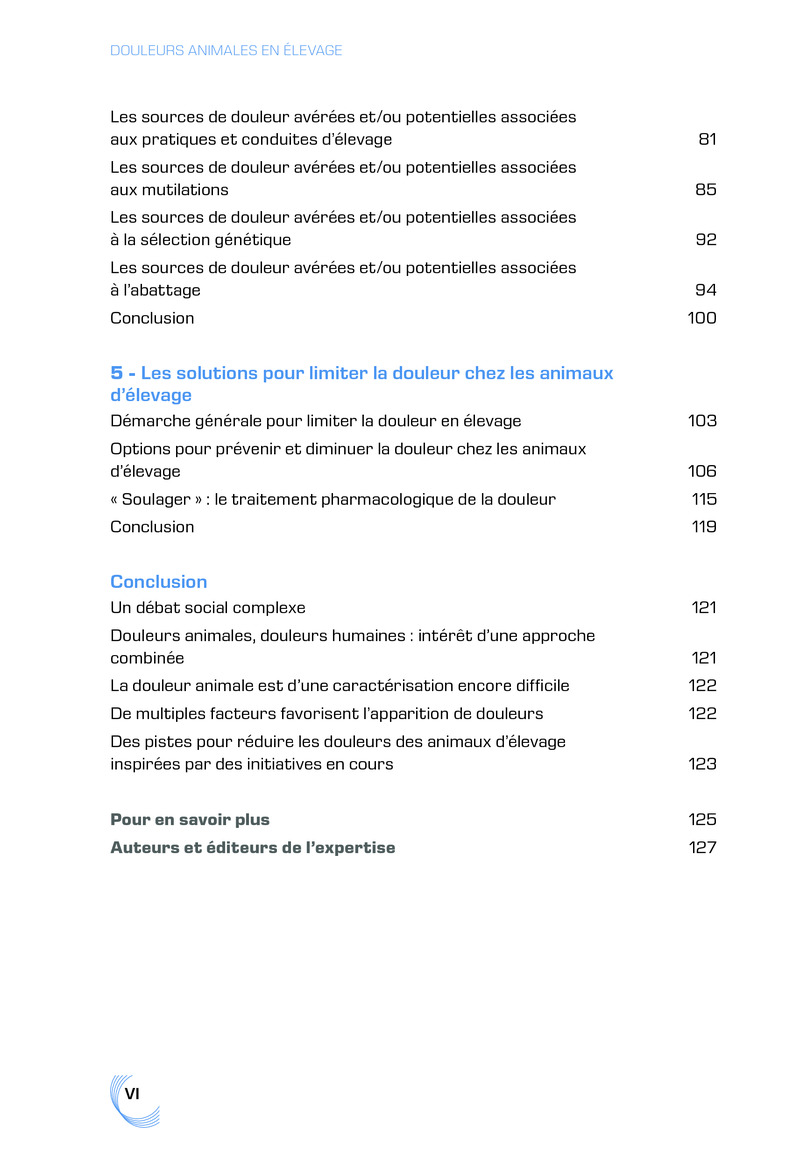 DOULEURS ANIMALES EN ÉLEVAGE

Les sources de douleur avérées et/ou potentielles associées aux pratiques et conduites d'élevage 81

Les sources de douleur avérées et/ou potentielles associées aux mutilations 85

Les sources de douleur avérées et/ou potentielles associées à la sélection génétique 92

Les sources de douleur avérées et/ou potentielles associées à l'abattage 94

Conclusion 100

5 - Les solutions pour limiter la douleur chez les animaux d'élevage

Démarche générale pour limiter la douleur en élevage 103

Options pour prévenir et diminuer la douleur chez les animaux d'élevage 106

« Soulager » : le traitement pharmacologique de la douleur 115

Conclusion 119

Conclusion

Un débat social complexe 121

Douleurs animales, douleurs humaines : intérêt d'une approche combinée 121

La douleur animale est d'une caractérisation encore difficile 122

De multiples facteurs favorisent l'apparition de douleurs 122

Des pistes pour réduire les douleurs des animaux d'élevage inspirées par des initiatives en cours 123

Pour en savoir plus 125

Auteurs et éditeurs de l'expertise 127

VI